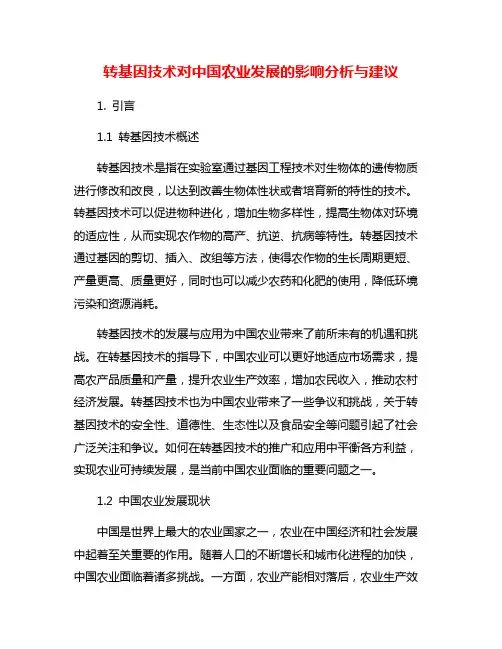 转基因技术对中国农业发展的影响分析与建议

1. 引言

1.1 转基因技术概述

转基因技术是指在实验室通过基因工程技术对生物体的遗传物质进行修改和改良，以达到改善生物体性状或者培育新的特性的技术。转基因技术可以促进物种进化，增加生物多样性，提高生物体对环境的适应性，从而实现农作物的高产、抗逆、抗病等特性。转基因技术通过基因的剪切、插入、改组等方法，使得农作物的生长周期更短、产量更高、质量更好，同时也可以减少农药和化肥的使用，降低环境污染和资源消耗。

转基因技术的发展与应用为中国农业带来了前所未有的机遇和挑战。在转基因技术的指导下，中国农业可以更好地适应市场需求，提高农产品质量和产量，提升农业生产效率，增加农民收入，推动农村经济发展。转基因技术也为中国农业带来了一些争议和挑战，关于转基因技术的安全性、道德性、生态性以及食品安全等问题引起了社会广泛关注和争议。如何在转基因技术的推广和应用中平衡各方利益，实现农业可持续发展，是当前中国农业面临的重要问题之一。

1.2 中国农业发展现状

中国是世界上最大的农业国家之一，农业在中国经济和社会发展中起着至关重要的作用。随着人口的不断增长和城市化进程的加快，中国农业面临着诸多挑战。一方面，农业产能相对落后，农业生产效